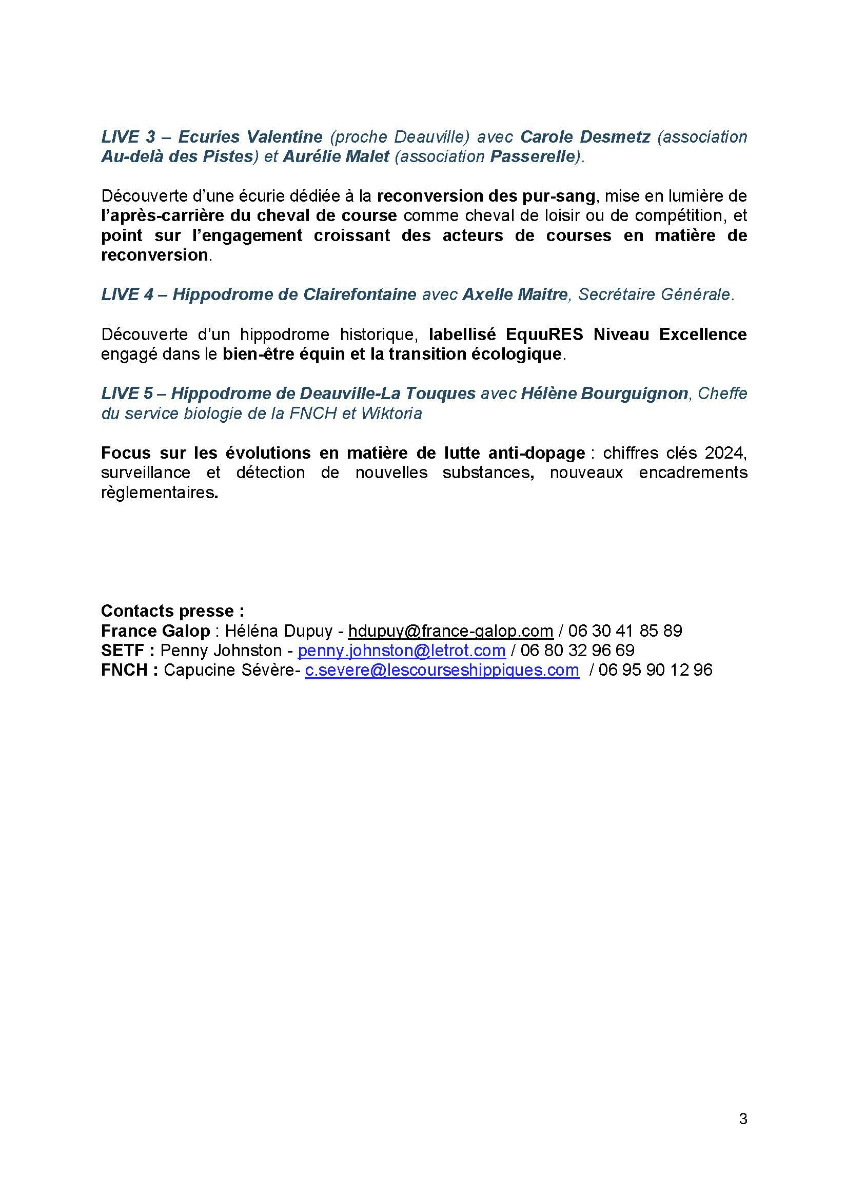 LIVE 3 – Ecuries Valentine (proche Deauville) avec Carole Desmetz (association Au-delà des Pistes) et Aurélie Malet (association Passerelle).

Découverte d'une écurie dédiée à la reconversion des pur-sang, mise en lumière de l'après-carrière du cheval de course comme cheval de loisir ou de compétition, et point sur l'engagement croissant des acteurs de courses en matière de reconversion.

LIVE 4 – Hippodrome de Clairefontaine avec Axelle Maitre, Secrétaire Générale.

Découverte d'un hippodrome historique, labellisé EquuRES Niveau Excellence engagé dans le bien-être équin et la transition écologique.

LIVE 5 – Hippodrome de Deauville-La Touques avec Hélène Bourguignon, Cheffe du service biologie de la FNCH et Wiktoria

Focus sur les évolutions en matière de lutte anti-dopage : chiffres clés 2024, surveillance et détection de nouvelles substances, nouveaux encadrements règlementaires.

Contacts presse :
France Galop : Héléna Dupuy - hdupuy@france-galop.com / 06 30 41 85 89
SETF : Penny Johnston - penny.johnston@letrot.com / 06 80 32 96 69
FNCH : Capucine Sévère- c.severe@lescourseshippiques.com / 06 95 90 12 96

3